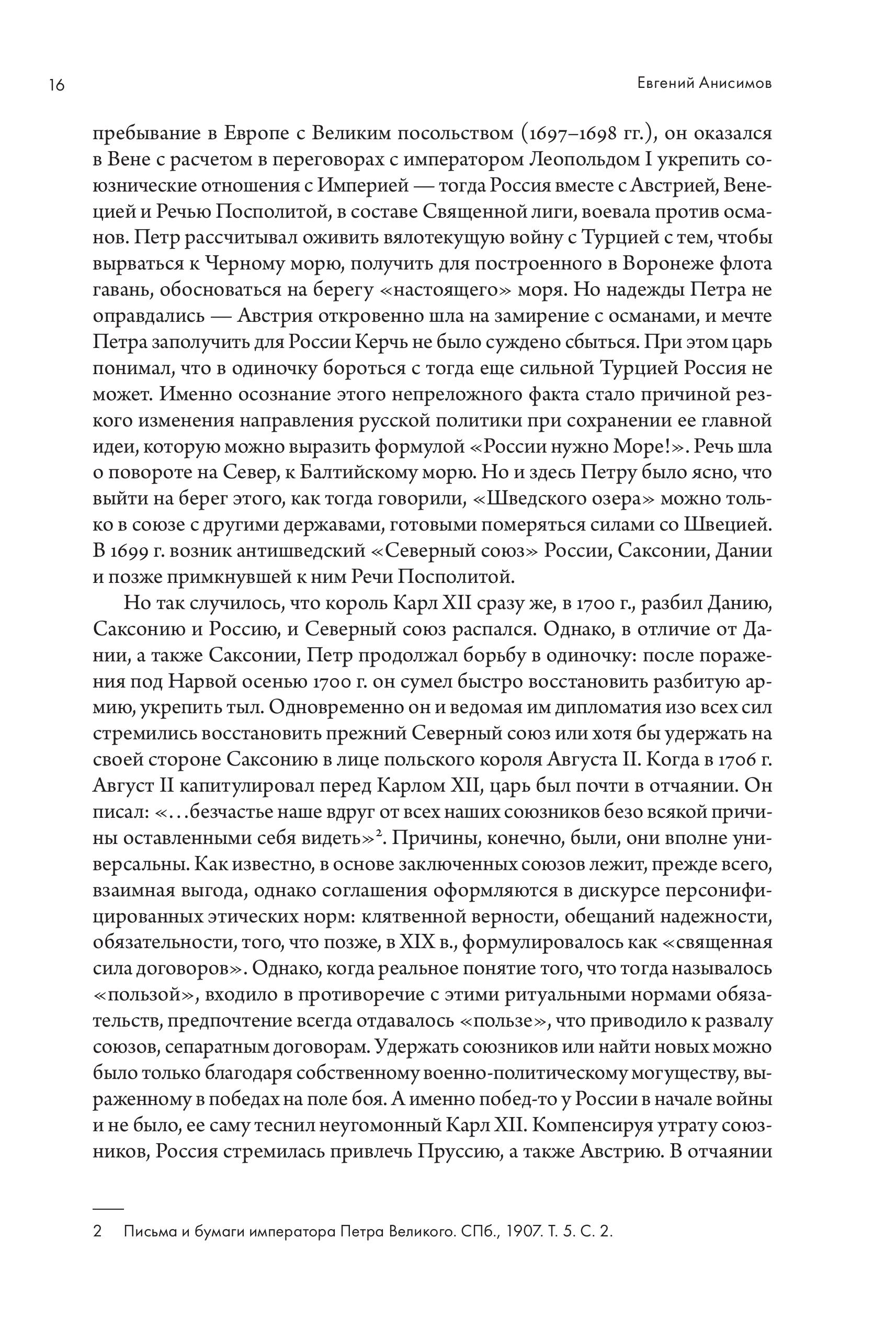 16

Евгений Анисимов

пребывание в Европе с Великим посольством (1697–1698 гг.), он оказался в Вене с расчетом в переговорах с императором Леопольдом I укрепить союзнические отношения с Империей — тогда Россия вместе с Австрией, Венецией и Речью Посполитой, в составе Священной лиги, воевала против османов. Петр рассчитывал оживить вялотекущую войну с Турцией с тем, чтобы вырваться к Черному морю, получить для построенного в Воронеже флота гавань, обосноваться на берегу «настоящего» моря. Но надежды Петра не оправдались — Австрия откровенно шла на замирение с османами, и мечте Петра заполучить для России Керчь не было суждено сбыться. При этом царь понимал, что в одиночку бороться с тогда еще сильной Турцией Россия не может. Именно осознание этого непреложного факта стало причиной резкого изменения направления русской политики при сохранении ее главной идеи, которую можно выразить формулой «России нужно Море!». Речь шла о повороте на Север, к Балтийскому морю. Но и здесь Петру было ясно, что выйти на берег этого, как тогда говорили, «Шведского озера» можно только в союзе с другими державами, готовыми померяться силами со Швецией. В 1699 г. возник антишведский «Северный союз» России, Саксонии, Дании и позже примкнувшей к ним Речи Посполитой.

Но так случилось, что король Карл XII сразу же, в 1700 г., разбил Данию, Саксонию и Россию, и Северный союз распался. Однако, в отличие от Дании, а также Саксонии, Петр продолжал борьбу в одиночку: после поражения под Нарвой осенью 1700 г. он сумел быстро восстановить разбитую армию, укрепить тыл. Одновременно он и ведомая им дипломатия изо всех сил стремились восстановить прежний Северный союз или хотя бы удержать на своей стороне Саксонию в лице польского короля Августа II. Когда в 1706 г. Август II капитулировал перед Карлом XII, царь был почти в отчаянии. Он писал: «…безчастье наше вдруг от всех наших союзников безо всякой причины оставленными себя видеть»$^2$. Причины, конечно, были, они вполне универсальны. Как известно, в основе заключенных союзов лежит, прежде всего, взаимная выгода, однако соглашения оформляются в дискурсе персонифицированных этических норм: клятвенной верности, обещаний надежности, обязательности, того, что позже, в XIX в., формулировалось как «священная сила договоров». Однако, когда реальное понятие того, что тогда называлось «пользой», входило в противоречие с этими ритуальными нормами обязательств, предпочтение всегда отдавалось «пользе», что приводило к развалу союзов, сепаратным договорам. Удержать союзников или найти новых можно было только благодаря собственному военно-политическому могуществу, выраженному в победах на поле боя. А именно побед-то у России в начале войны и не было, ее саму теснил неугомонный Карл XII. Компенсируя утрату союзников, Россия стремилась привлечь Пруссию, а также Австрию. В отчаянии

2 Письма и бумаги императора Петра Великого. СПб., 1907. Т. 5. С. 2.